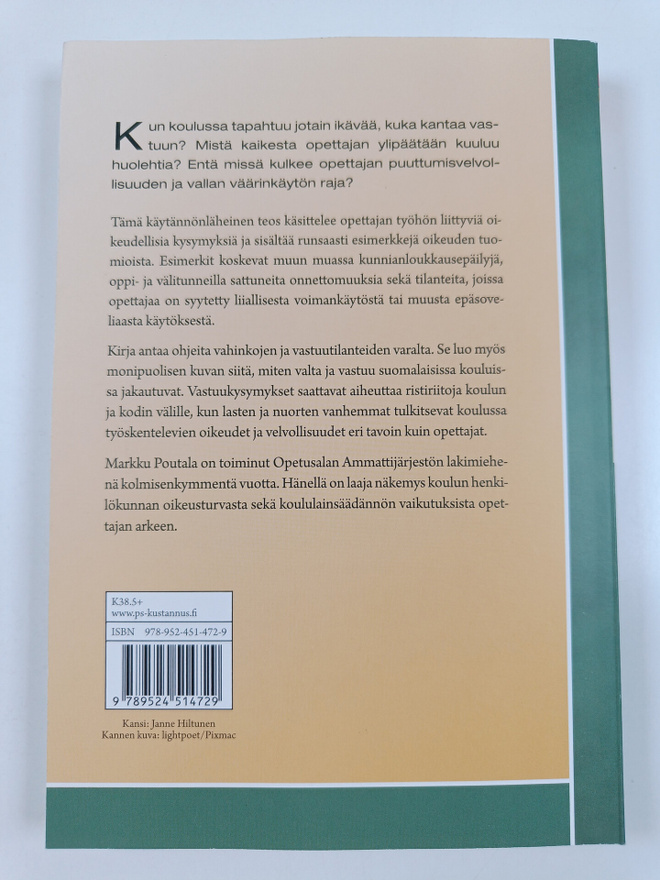 Kun koulussa tapahtuu jotain ikävää, kuka kantaa vastuun? Mistä kaikesta opettajan ylipäätään kuuluu huolehtia? Entä missä kulkee opettajan puuttumisvelvollisuuden ja vallan väärinkäytön raja?

Tämä käytännönläheinen teos käsittelee opettajan työhön liittyviä oikeudellisia kysymyksiä ja sisältää runsaasti esimerkkejä oikeuden tuomioista. Esimerkit koskevat muun muassa kunnianloukkausepäilyjä, oppi- ja välitunneilla sattuneita onnettomuuksia sekä tilanteita, joissa opettajaa on syytetty liiallisesta voimankäytöstä tai muusta epäsoveliaasta käytöksestä.

Kirja antaa ohjeita vahinkojen ja vastuutilanteiden varalta. Se luo myös monipuolisen kuvan siitä, miten valta ja vastuu suomalaisissa kouluissa jakautuvat. Vastuukysymykset saattavat aiheuttaa ristiriitoja koulun ja kodin välille, kun lasten ja nuorten vanhemmat tulkitsevat koulussa työskentelevien oikeudet ja velvollisuudet eri tavoin kuin opettajat.

Markku Poutala on toiminut Opetusalan Ammattijärjestön lakimiehenä kolmisenkymmentä vuotta. Hänellä on laaja näkemys koulun henkilökunnan oikeusturvasta sekä koululainsäädännön vaikutuksista opettajan arkeen.

K38.5+
www.ps-kustannus.fi
ISBN 978-952-451-472-9
9 789524 514729

Kansi: Janne Hiltunen
Kannen kuva: lightpoet/Pixmac